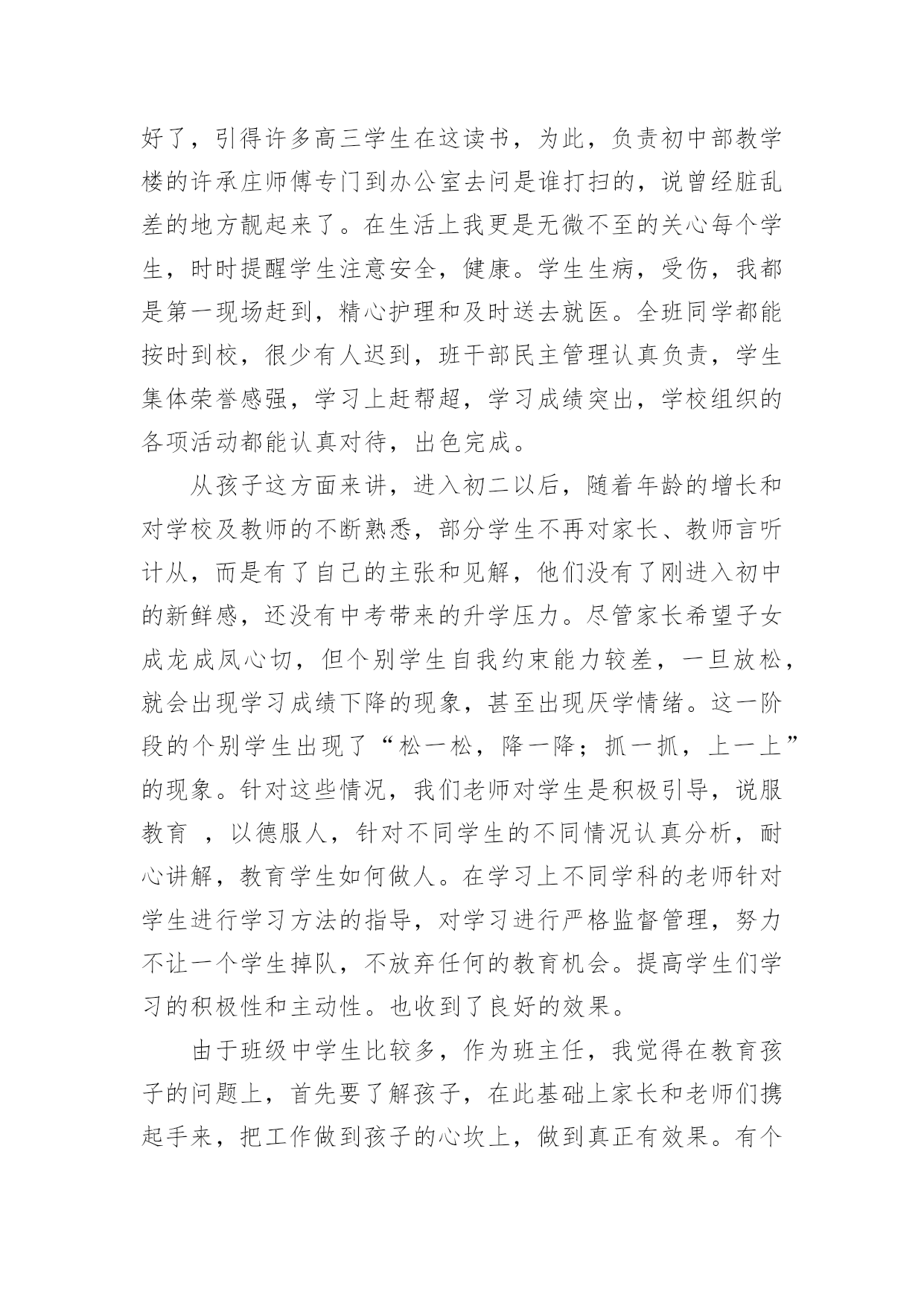 好了，引得许多高三学生在这读书，为此，负责初中部教学楼的许承庄师傅专门到办公室去问是谁打扫的，说曾经脏乱差的地方靓起来了。在生活上我更是无微不至的关心每个学生，时时提醒学生注意安全，健康。学生生病，受伤，我都是第一现场赶到，精心护理和及时送去就医。全班同学都能按时到校，很少有人迟到，班干部民主管理认真负责，学生集体荣誉感强，学习上赶帮超，学习成绩突出，学校组织的各项活动都能认真对待，出色完成。

从孩子这方面来讲，进入初二以后，随着年龄的增长和对学校及教师的不断熟悉，部分学生不再对家长、教师言听计从，而是有了自己的主张和见解，他们没有了刚进入初中的新鲜感，还没有中考带来的升学压力。尽管家长希望子女成龙成凤心切，但个别学生自我约束能力较差，一旦放松，就会出现学习成绩下降的现象，甚至出现厌学情绪。这一阶段的个别学生出现了“松一松，降一降；抓一抓，上一上”的现象。针对这些情况，我们老师对学生是积极引导，说服教育 ，以德服人，针对不同学生的不同情况认真分析，耐心讲解，教育学生如何做人。在学习上不同学科的老师针对学生进行学习方法的指导，对学习进行严格监督管理，努力不让一个学生掉队，不放弃任何的教育机会。提高学生们学习的积极性和主动性。也收到了良好的效果。

由于班级中学生比较多，作为班主任，我觉得在教育孩子的问题上，首先要了解孩子，在此基础上家长和老师们携起手来，把工作做到孩子的心坎上，做到真正有效果。有个